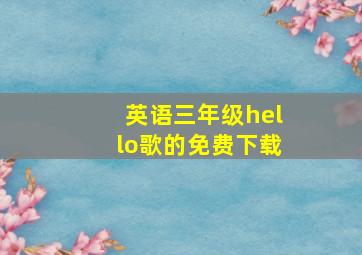 英语三年级hello歌的免费下载